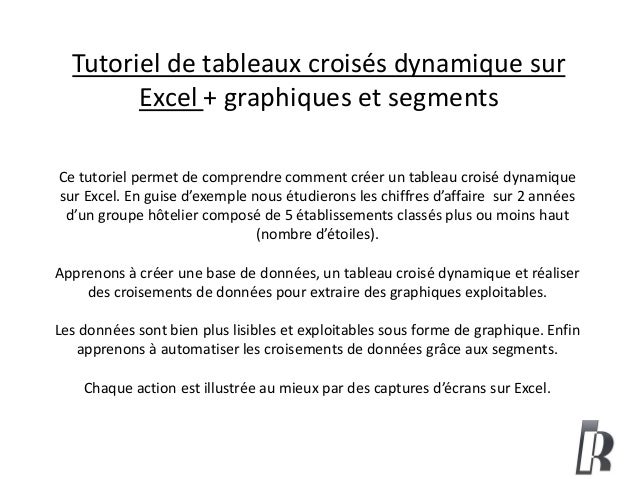 Tutoriel de tableaux croisés dynamique sur Excel + graphiques et segments

Ce tutoriel permet de comprendre comment créer un tableau croisé dynamique sur Excel. En guise d'exemple nous étudierons les chiffres d'affaire sur 2 années d'un groupe hôtelier composé de 5 établissements classés plus ou moins haut (nombre d'étoiles).

Apprenons à créer une base de données, un tableau croisé dynamique et réaliser des croisements de données pour extraire des graphiques exploitables.

Les données sont bien plus lisibles et exploitables sous forme de graphique. Enfin apprenons à automatiser les croisements de données grâce aux segments.

Chaque action est illustrée au mieux par des captures d'écrans sur Excel.

R